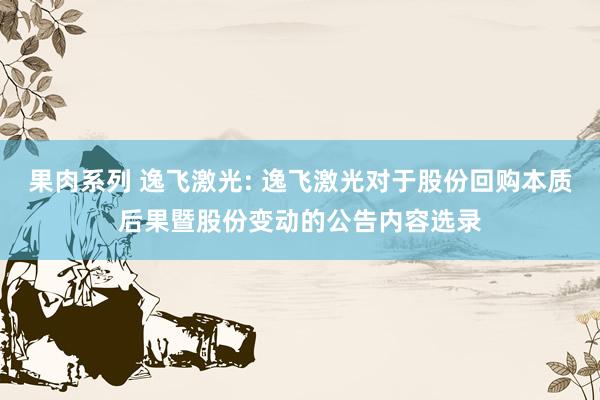 果肉系列 逸飞激光: 逸飞激光对于股份回购本质后果暨股份变动的公告内容选录